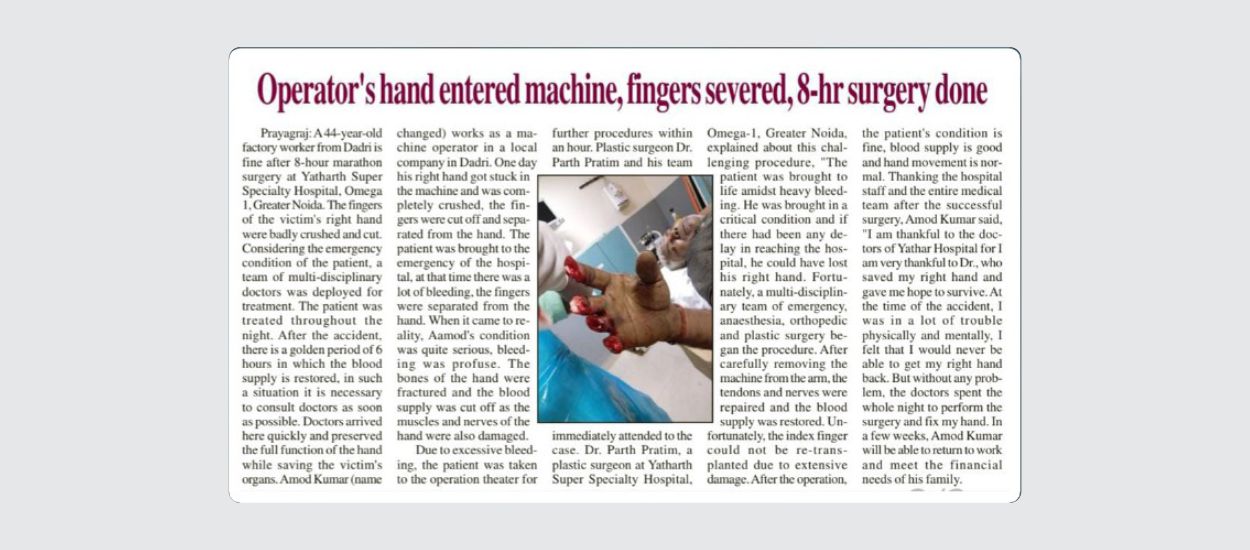 Operator's hand entered machine, fingers severed, 8-hr surgery done

Prayagraj: A 44-year-old factory worker from Dadri is fine after 8-hour marathon surgery at Yatharth Super Specialty Hospital, Omega 1, Greater Noida. The fingers of the victim's right hand were badly crushed and cut. Considering the emergency condition of the patient, a team of multi-disciplinary doctors was deployed for treatment. The patient was treated throughout the night. After the accident, there is a golden period of 6 hours in which the blood supply is restored, in such a situation it is necessary to consult doctors as soon as possible. Doctors arrived here quickly and preserved the full function of the hand while saving the victim's organs. Amod Kumar (name changed) works as a machine operator in a local company in Dadri. One day his right hand got stuck in the machine and was completely crushed, the fingers were cut off and separated from the hand. The patient was brought to the emergency of the hospital, at that time there was a lot of bleeding, the fingers were separated from the hand. When it came to reality, Aamod's condition was quite serious, bleeding was profuse. The bones of the hand were fractured and the blood supply was cut off as the muscles and nerves of the hand were also damaged.

Due to excessive bleeding, the patient was taken to the operation theater for further procedures within an hour. Plastic surgeon Dr. Parth Pratim and his team immediately attended to the case. Dr. Parth Pratim, a plastic surgeon at Yatharth Super Specialty Hospital, Omega-1, Greater Noida, explained about this challenging procedure, "The patient was brought to life amidst heavy bleeding. He was brought in a critical condition and if there had been any delay in reaching the hospital, he could have lost his right hand. Fortunately, a multi-disciplinary team of emergency, anaesthesia, orthopedic and plastic surgery began the procedure. After carefully removing the machine from the arm, the tendons and nerves were repaired and the blood supply was restored. Unfortunately, the index finger could not be re-transplanted due to extensive damage. After the operation, the patient's condition is fine, blood supply is good and hand movement is normal. Thanking the hospital staff and the entire medical team after the successful surgery, Amod Kumar said, "I am thankful to the doctors of Yathar Hospital for I am very thankful to Dr., who saved my right hand and gave me hope to survive. At the time of the accident, I was in a lot of trouble physically and mentally, I felt that I would never be able to get my right hand back. But without any problem, the doctors spent the whole night to perform the surgery and fix my hand. In a few weeks, Amod Kumar will be able to return to work and meet the financial needs of his family.